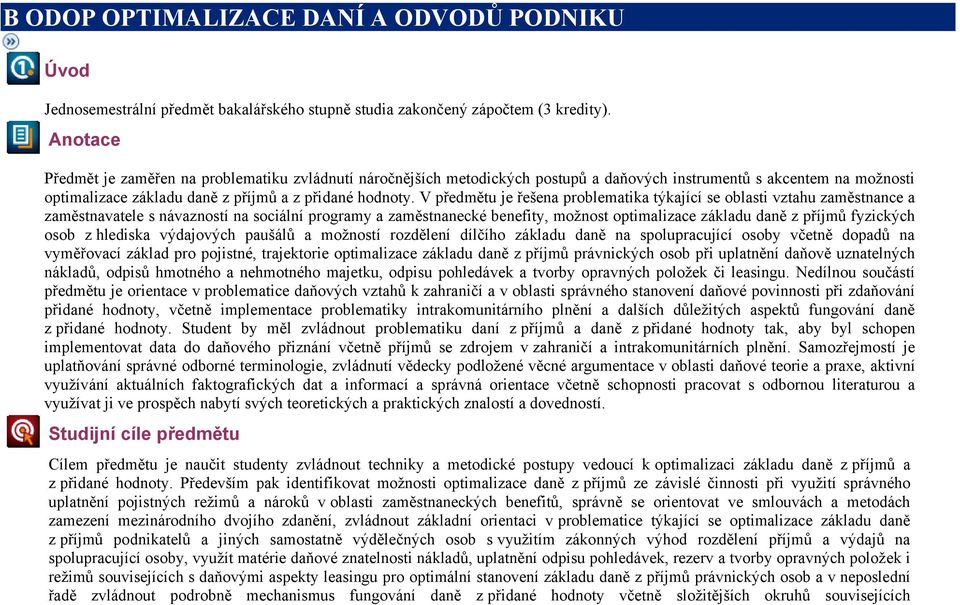 B ODOP OPTIMALIZACE DANÍ A ODVODŮ PODNIKU

Úvod

Jednosemestrální předmět bakalářského stupně studia zakončený zápočtem (3 kredity).

Anotace

Předmět je zaměřen na problematiku zvládnutí náročnějších metodických postupů a daňových instrumentů s akcentem na možnosti optimalizace základu daně z příjmů a z přidané hodnoty. V předmětu je řešena problematika týkající se oblasti vztahu zaměstnance a zaměstnavatele s návazností na sociální programy a zaměstnanecké benefity, možnost optimalizace základu daně z příjmů fyzických osob z hlediska výdajových paušálů a možností rozdělení dílčího základu daně na spolupracující osoby včetně dopadů na vyměřovací základ pro pojistné, trajektorie optimalizace základu daně z příjmů právnických osob při uplatnění daňově uznatelných nákladů, odpisů hmotného a nehmotného majetku, odpisu pohledávek a tvorby opravných položek či leasingu. Nedílnou součástí předmětu je orientace v problematice daňových vztahů k zahraničí a v oblasti správného stanovení daňové povinnosti při zdaňování přidané hodnoty, včetně implementace problematiky intrakomunitárního plnění a dalších důležitých aspektů fungování daně z přidané hodnoty. Student by měl zvládnout problematiku daní z příjmů a daně z přidané hodnoty tak, aby byl schopen implementovat data do daňového přiznání včetně příjmů se zdrojem v zahraničí a intrakomunitárních plnění. Samozřejmostí je uplatňování správné odborné terminologie, zvládnutí vědecky podložené věcné argumentace v oblasti daňové teorie a praxe, aktivní využívání aktuálních faktografických dat a informací a správná orientace včetně schopnosti pracovat s odbornou literaturou a využívat ji ve prospěch nabytí svých teoretických a praktických znalostí a dovedností.

Studijní cíle předmětu

Cílem předmětu je naučit studenty zvládnout techniky a metodické postupy vedoucí k optimalizaci základu daně z příjmů a z přidané hodnoty. Především pak identifikovat možnosti optimalizace daně z příjmů ze závislé činnosti při využití správného uplatnění pojistných režimů a nároků v oblasti zaměstnaneckých benefitů, správně se orientovat ve smlouvách a metodách zamezení mezinárodního dvojího zdanění, zvládnout základní orientaci v problematice týkající se optimalizace základu daně z příjmů podnikatelů a jiných samostatně výdělečných osob s využitím zákonných výhod rozdělení příjmů a výdajů na spolupracující osoby, využít matérie daňové znatelnosti nákladů, uplatnění odpisu pohledávek, rezerv a tvorby opravných položek i režimů souvisejících s daňovými aspekty leasingu pro optimální stanovení základu daně z příjmů právnických osob a v neposlední řadě zvládnout podrobně mechanismus fungování daně z přidané hodnoty včetně složitějších okruhů souvisejících